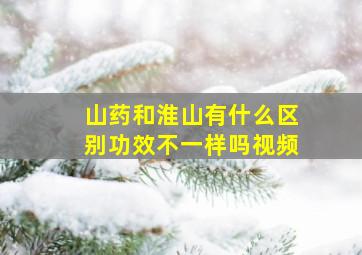 山药和淮山有什么区别功效不一样吗视频